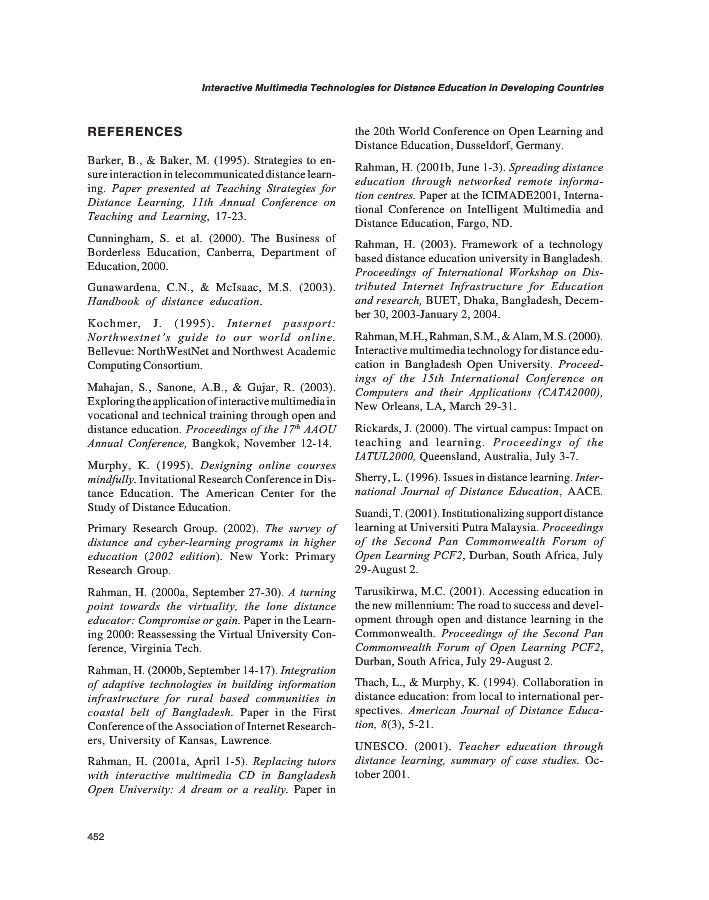 Interactive Multimedia Technologies for Distance Education in Developing Countries

REFERENCES

Barker, B., & Baker, M. (1995). Strategies to ensure interaction in telecommunicated distance learning. Paper presented at Teaching Strategies for Distance Learning, 11th Annual Conference on Teaching and Learning, 17-23.

Cunningham, S. et al. (2000). The Business of Borderless Education, Canberra, Department of Education, 2000.

Gunawardena, C.N., & McIsaac, M.S. (2003). Handbook of distance education.

Kochmer, J. (1995). Internet passport: Northwestnet's guide to our world online. Bellevue: NorthWestNet and Northwest Academic Computing Consortium.

Mahajan, S., Sanone, A.B., & Gujar, R. (2003). Exploring the application of interactive multimedia in vocational and technical training through open and distance education. Proceedings of the $17^{th}$ AAOU Annual Conference, Bangkok, November 12-14.

Murphy, K. (1995). Designing online courses mindfully. Invitational Research Conference in Distance Education. The American Center for the Study of Distance Education.

Primary Research Group. (2002). The survey of distance and cyber-learning programs in higher education (2002 edition). New York: Primary Research Group.

Rahman, H. (2000a, September 27-30). A turning point towards the virtuality, the lone distance educator: Compromise or gain. Paper in the Learning 2000: Reassessing the Virtual University Conference, Virginia Tech.

Rahman, H. (2000b, September 14-17). Integration of adaptive technologies in building information infrastructure for rural based communities in coastal belt of Bangladesh. Paper in the First Conference of the Association of Internet Researchers, University of Kansas, Lawrence.

Rahman, H. (2001a, April 1-5). Replacing tutors with interactive multimedia CD in Bangladesh Open University: A dream or a reality. Paper in the 20th World Conference on Open Learning and Distance Education, Dusseldorf, Germany.

Rahman, H. (2001b, June 1-3). Spreading distance education through networked remote information centres. Paper at the ICIMADE2001, International Conference on Intelligent Multimedia and Distance Education, Fargo, ND.

Rahman, H. (2003). Framework of a technology based distance education university in Bangladesh. Proceedings of International Workshop on Distributed Internet Infrastructure for Education and research, BUET, Dhaka, Bangladesh, December 30, 2003-January 2, 2004.

Rahman, M.H., Rahman, S.M., & Alam, M.S. (2000). Interactive multimedia technology for distance education in Bangladesh Open University. Proceedings of the 15th International Conference on Computers and their Applications (CATA2000), New Orleans, LA, March 29-31.

Rickards, J. (2000). The virtual campus: Impact on teaching and learning. Proceedings of the IATUL2000, Queensland, Australia, July 3-7.

Sherry, L. (1996). Issues in distance learning. International Journal of Distance Education, AACE.

Suandi, T. (2001). Institutionalizing support distance learning at Universiti Putra Malaysia. Proceedings of the Second Pan Commonwealth Forum of Open Learning PCF2, Durban, South Africa, July 29-August 2.

Tarusikirwa, M.C. (2001). Accessing education in the new millennium: The road to success and development through open and distance learning in the Commonwealth. Proceedings of the Second Pan Commonwealth Forum of Open Learning PCF2, Durban, South Africa, July 29-August 2.

Thach, L., & Murphy, K. (1994). Collaboration in distance education: from local to international perspectives. American Journal of Distance Education, 8(3), 5-21.

UNESCO. (2001). Teacher education through distance learning, summary of case studies. October 2001.

452